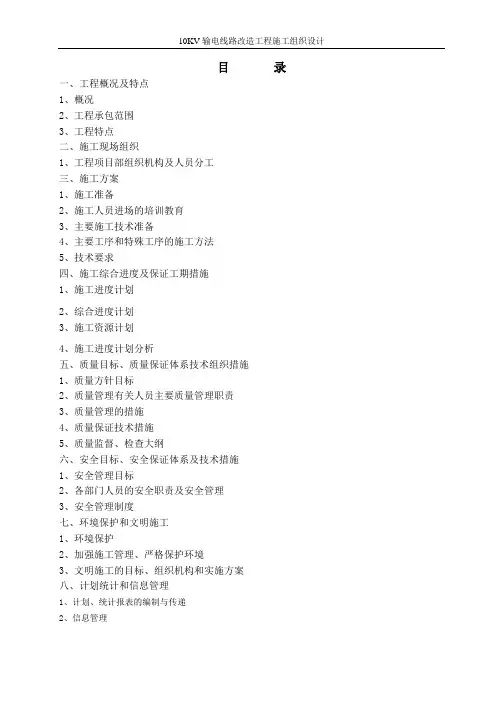 10KV 输电线路改造工程施工组织设计

目　录

一、工程概况及特点
1、概况
2、工程承包范围
3、工程特点
二、施工现场组织
1、工程项目部组织机构及人员分工
三、施工方案
1、施工准备
2、施工人员进场的培训教育
3、主要施工技术准备
4、主要工序和特殊工序的施工方法
5、技术要求
四、施工综合进度及保证工期措施
1、施工进度计划
2、综合进度计划
3、施工资源计划
4、施工进度计划分析
五、质量目标、质量保证体系技术组织措施
1、质量方针目标
2、质量管理有关人员主要质量管理职责
3、质量管理的措施
4、质量保证技术措施
5、质量监督、检查大纲
六、安全目标、安全保证体系及技术措施
1、安全管理目标
2、各部门人员的安全职责及安全管理
3、安全管理制度
七、环境保护和文明施工
1、环境保护
2、加强施工管理、严格保护环境
3、文明施工的目标、组织机构和实施方案
八、计划统计和信息管理
1、计划、统计报表的编制与传递
2、信息管理